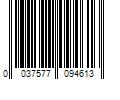 0 037577 094613